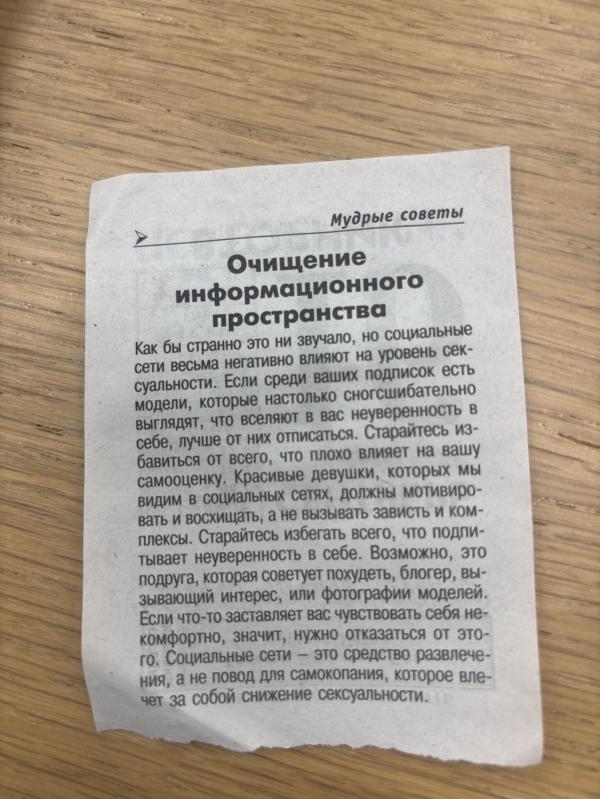 Мудрые советы

Очищение информационного пространства

Как бы странно это ни звучало, но социальные сети весьма негативно влияют на уровень сексуальности. Если среди ваших подписок есть модели, которые настолько сногсшибательно выглядят, что вселяют в вас неуверенность в себе, лучше от них отписаться. Старайтесь избавиться от всего, что плохо влияет на вашу самооценку. Красивые девушки, которых мы видим в социальных сетях, должны мотивировать и восхищать, а не вызывать зависть и комплексы. Старайтесь избегать всего, что подпитывает неуверенность в себе. Возможно, это подруга, которая советует похудеть, блогер, вызывающий интерес, или фотографии моделей. Если что-то заставляет вас чувствовать себя некомфортно, значит, нужно отказаться от этого. Социальные сети – это средство развлечения, а не повод для самокопания, которое влечет за собой снижение сексуальности.